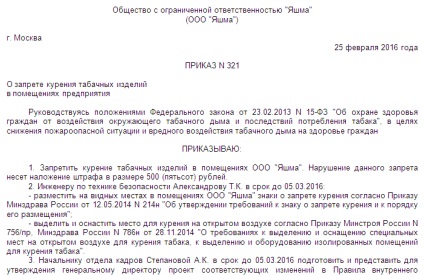 Общество с ограниченной ответственностью "Яшма"
(ООО "Яшма")

г. Москва

25 февраля 2016 года

ПРИКАЗ N 321

О запрете курения табачных изделий
в помещениях предприятия

Руководствуясь положениями Федерального закона от 23.02.2013 N 15-ФЗ "Об охране здоровья граждан от воздействия окружающего табачного дыма и последствий потребления табака", в целях снижения пожароопасной ситуации и вредного воздействия табачного дыма на здоровье граждан

ПРИКАЗЫВАЮ:

1. Запретить курение табачных изделий в помещениях ООО "Яшма". Нарушение данного запрета несет наложение штрафа в размере 500 (пятьсот) рублей.

2. Инженеру по технике безопасности Александрову Т.К. в срок до 05.03.2016:

- разместить на видных местах в помещениях ООО "Яшма" знаки о запрете курения согласно Приказу Минздрава России от 12.05.2014 N 214н "Об утверждении требований к знаку о запрете курения и к порядку его размещения";

- выделить и оснастить место для курения на открытом воздухе согласно Приказу Минстроя России N 756/пр, Минздрава России N 786н от 28.11.2014 "О требованиях к выделению и оснащению специальных мест на открытом воздухе для курения табака, к выделению и оборудованию изолированных помещений для курения табака".

3. Начальнику отдела кадров Степановой А.К. в срок до 05.03.2016 подготовить и представить для утверждения генеральному директору проект соответствующих изменений в Правила внутреннего